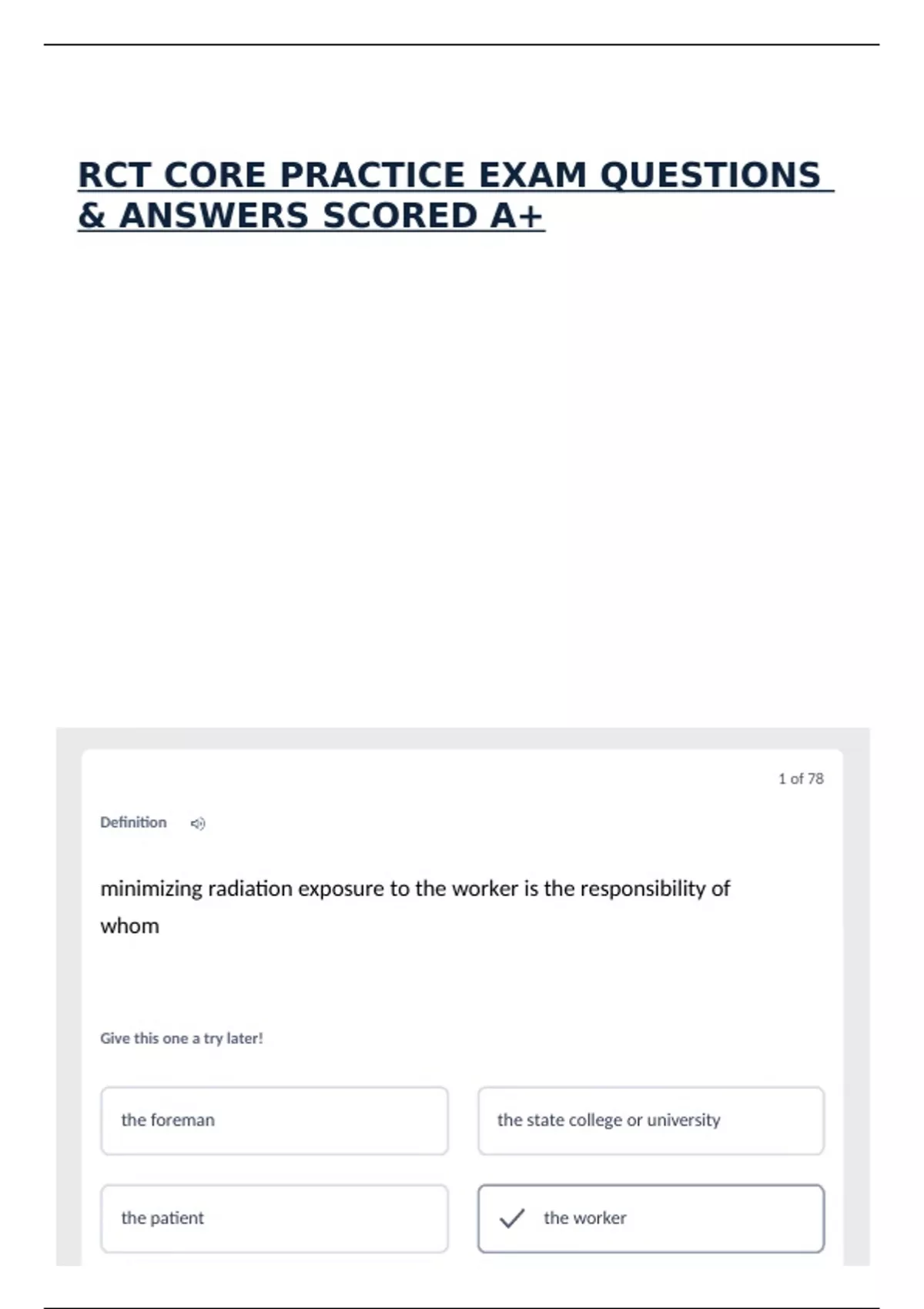 RCT CORE PRACTICE EXAM QUESTIONS & ANSWERS SCORED A+

1 of 78

Definition

minimizing radiation exposure to the worker is the responsibility of whom

Give this one a try later!

the foreman

the state college or university

the patient

the worker